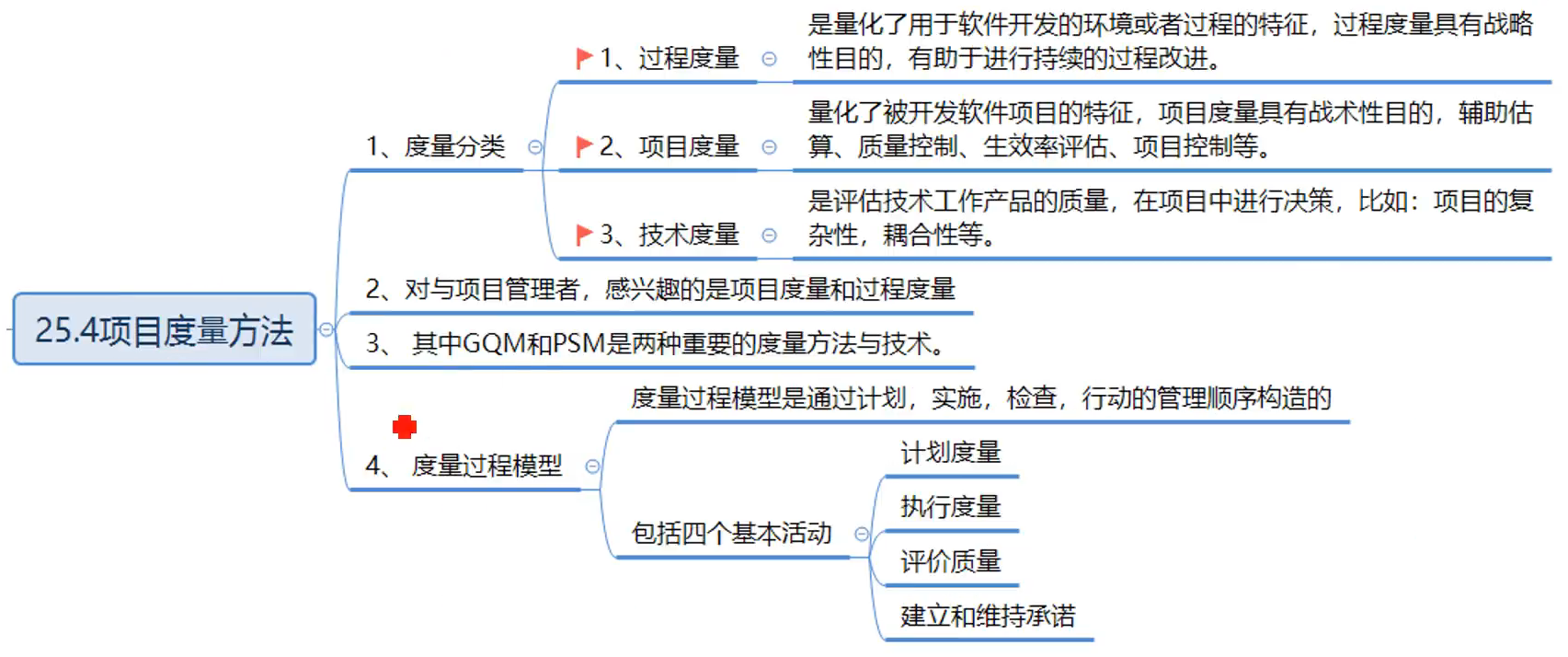 25.4项目度量方法

1、度量分类

1、过程度量

是量化了用于软件开发的环境或者过程的特征，过程度量具有战略性目的，有助于进行持续的过程改进。

2、项目度量

量化了被开发软件项目的特征，项目度量具有战术性目的，辅助估算、质量控制、生效率评估、项目控制等。

3、技术度量

是评估技术工作产品的质量，在项目中进行决策，比如：项目的复杂性，耦合性等。

2、对与项目管理者，感兴趣的是项目度量和过程度量

3、 其中GQM和PSM是两种重要的度量方法与技术。

4、 度量过程模型

度量过程模型是通过计划，实施，检查，行动的管理顺序构造的

包括四个基本活动

计划度量

执行度量

评价质量

建立和维持承诺